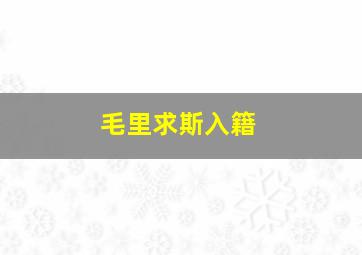 毛里求斯入籍